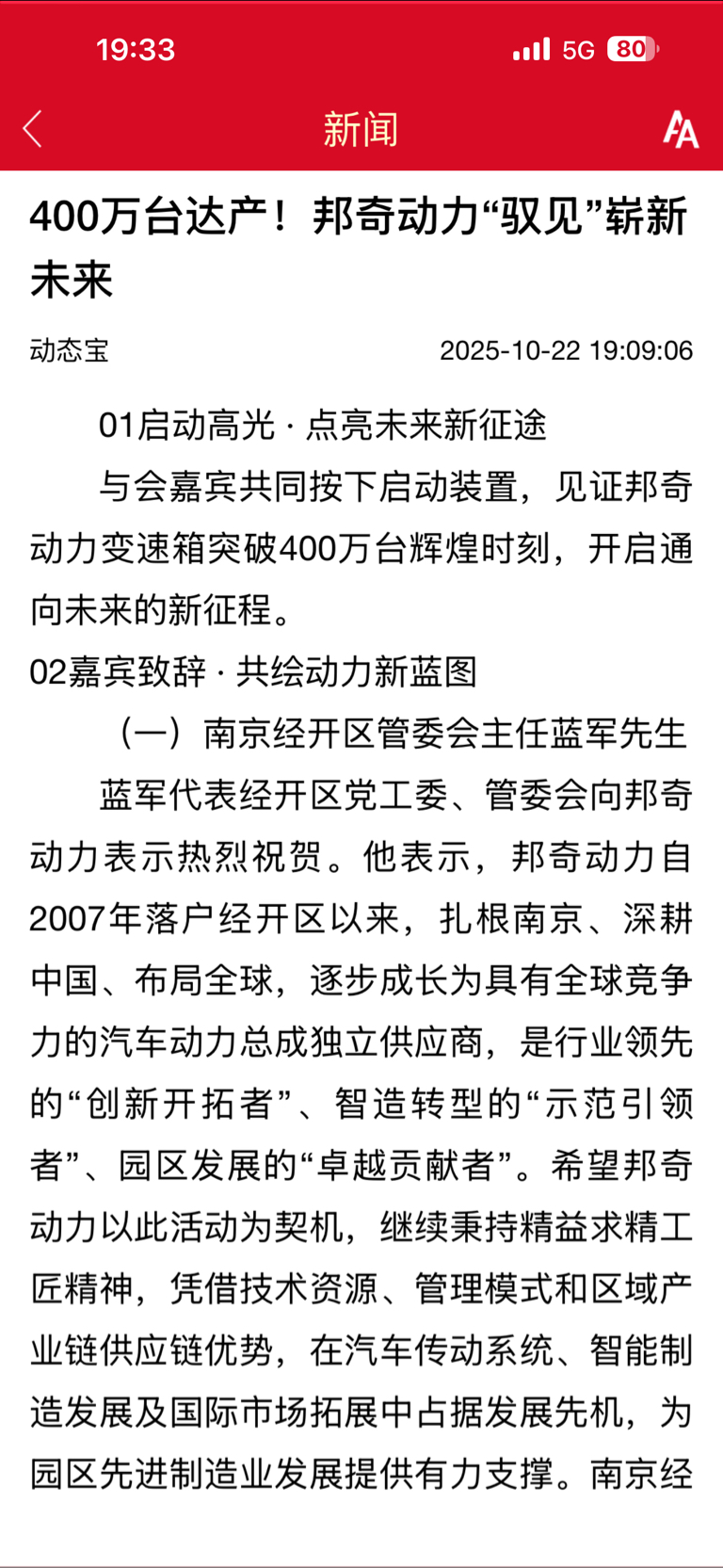 19:33 5G 80

新闻

400万台达产！邦奇动力“驭见”崭新未来

动态宝 2025-10-22 19:09:06

01启动高光 · 点亮未来新征途

与会嘉宾共同按下启动装置，见证邦奇动力变速箱突破400万台辉煌时刻，开启通向未来的新征程。

02嘉宾致辞 · 共绘动力新蓝图

（一）南京经开区管委会主任蓝军先生

蓝军代表经开区党工委、管委会向邦奇动力表示热烈祝贺。他表示，邦奇动力自2007年落户经开区以来，扎根南京、深耕中国、布局全球，逐步成长为具有全球竞争力的汽车动力总成独立供应商，是行业领先的“创新开拓者”、智造转型的“示范引领者”、园区发展的“卓越贡献者”。希望邦奇动力以此活动为契机，继续秉持精益求精工匠精神，凭借技术资源、管理模式和区域产业链供应链优势，在汽车传动系统、智能制造发展及国际市场拓展中占据发展先机，为园区先进制造业发展提供有力支撑。南京经